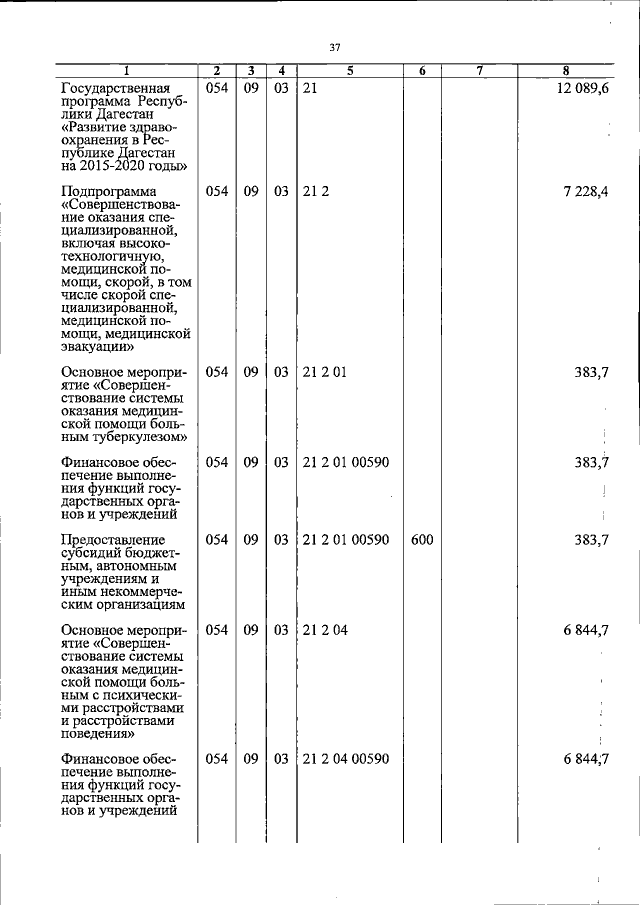 37

| 1 | 2 | 3 | 4 | 5 | 6 | 7 | 8 |
|---|---|---|---|---|---|---|---|
| Государственная программа Республики Дагестан «Развитие здравоохранения в Республике Дагестан на 2015-2020 годы» | 054 | 09 | 03 | 21 | | | 12 089,6 |
| Подпрограмма «Совершенствование оказания специализированной, включая высокотехнологичную, медицинской помощи, скорой, в том числе скорой специализированной, медицинской помощи, медицинской эвакуации» | 054 | 09 | 03 | 21 2 | | | 7 228,4 |
| Основное мероприятие «Совершенствование системы оказания медицинской помощи больным туберкулезом» | 054 | 09 | 03 | 21 2 01 | | | 383,7 |
| Финансовое обеспечение выполнения функций государственных органов и учреждений | 054 | 09 | 03 | 21 2 01 00590 | | | 383,7 |
| Предоставление субсидий бюджетным, автономным учреждениям и иным некоммерческим организациям | 054 | 09 | 03 | 21 2 01 00590 | 600 | | 383,7 |
| Основное мероприятие «Совершенствование системы оказания медицинской помощи больным с психическими расстройствами и расстройствами поведения» | 054 | 09 | 03 | 21 2 04 | | | 6 844,7 |
| Финансовое обеспечение выполнения функций государственных органов и учреждений | 054 | 09 | 03 | 21 2 04 00590 | | | 6 844,7 |